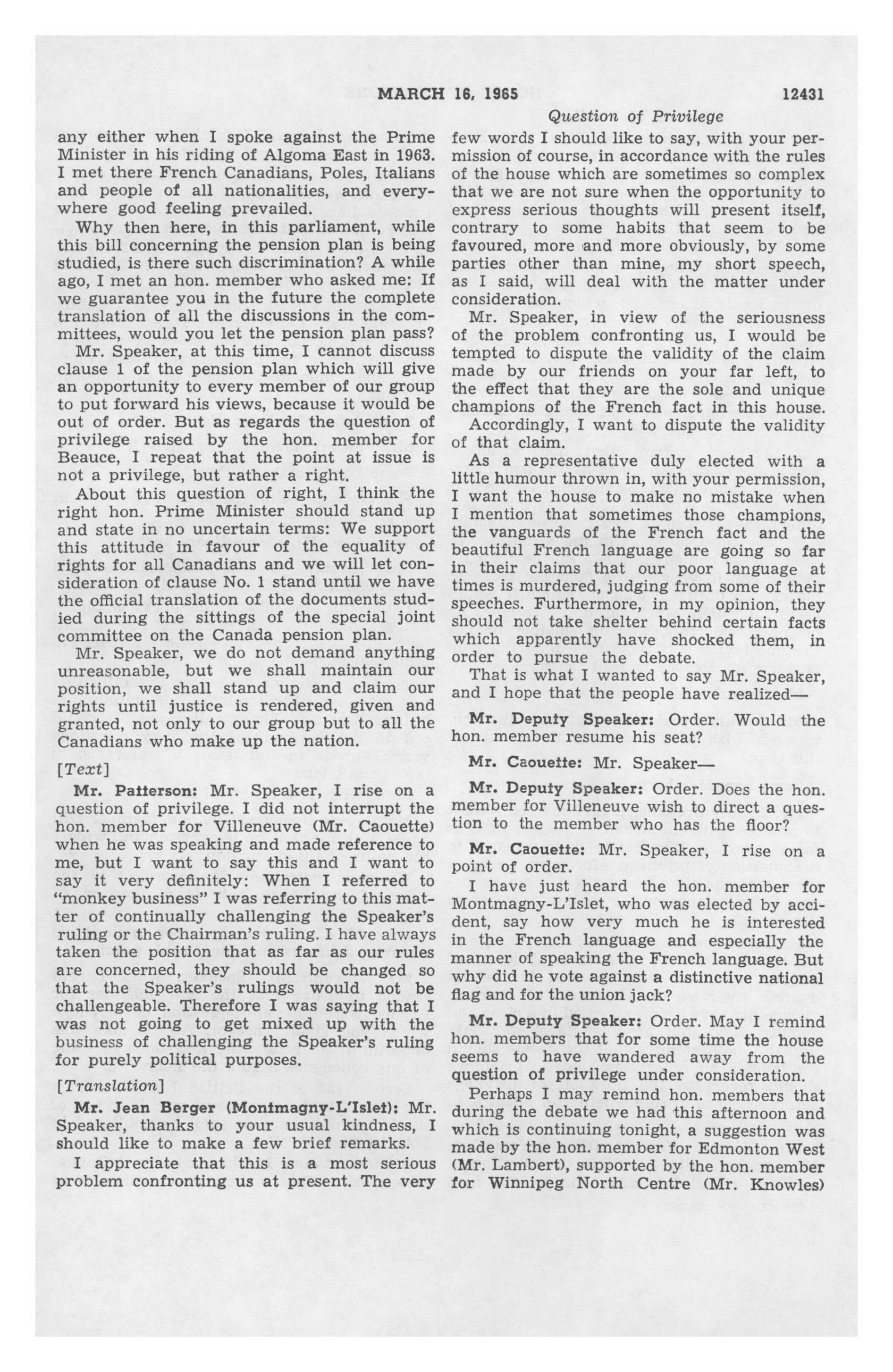 MARCH 16, 1965 12431

Question of Privilege

any either when I spoke against the Prime Minister in his riding of Algoma East in 1963. I met there French Canadians, Poles, Italians and people of all nationalities, and everywhere good feeling prevailed.

Why then here, in this parliament, while this bill concerning the pension plan is being studied, is there such discrimination? A while ago, I met an hon. member who asked me: If we guarantee you in the future the complete translation of all the discussions in the committees, would you let the pension plan pass?

Mr. Speaker, at this time, I cannot discuss clause 1 of the pension plan which will give an opportunity to every member of our group to put forward his views, because it would be out of order. But as regards the question of privilege raised by the hon. member for Beauce, I repeat that the point at issue is not a privilege, but rather a right.

About this question of right, I think the right hon. Prime Minister should stand up and state in no uncertain terms: We support this attitude in favour of the equality of rights for all Canadians and we will let consideration of clause No. 1 stand until we have the official translation of the documents studied during the sittings of the special joint committee on the Canada pension plan.

Mr. Speaker, we do not demand anything unreasonable, but we shall maintain our position, we shall stand up and claim our rights until justice is rendered, given and granted, not only to our group but to all the Canadians who make up the nation.

[Text]

Mr. Patterson: Mr. Speaker, I rise on a question of privilege. I did not interrupt the hon. member for Villeneuve (Mr. Caouette) when he was speaking and made reference to me, but I want to say this and I want to say it very definitely: When I referred to "monkey business" I was referring to this matter of continually challenging the Speaker's ruling or the Chairman's ruling. I have always taken the position that as far as our rules are concerned, they should be changed so that the Speaker's rulings would not be challengeable. Therefore I was saying that I was not going to get mixed up with the business of challenging the Speaker's ruling for purely political purposes.

[Translation]

Mr. Jean Berger (Montmagny-L'Islet): Mr. Speaker, thanks to your usual kindness, I should like to make a few brief remarks.

I appreciate that this is a most serious problem confronting us at present. The very few words I should like to say, with your permission of course, in accordance with the rules of the house which are sometimes so complex that we are not sure when the opportunity to express serious thoughts will present itself, contrary to some habits that seem to be favoured, more and more obviously, by some parties other than mine, my short speech, as I said, will deal with the matter under consideration.

Mr. Speaker, in view of the seriousness of the problem confronting us, I would be tempted to dispute the validity of the claim made by our friends on your far left, to the effect that they are the sole and unique champions of the French fact in this house.

Accordingly, I want to dispute the validity of that claim.

As a representative duly elected with a little humour thrown in, with your permission, I want the house to make no mistake when I mention that sometimes those champions, the vanguards of the French fact and the beautiful French language are going so far in their claims that our poor language at times is murdered, judging from some of their speeches. Furthermore, in my opinion, they should not take shelter behind certain facts which apparently have shocked them, in order to pursue the debate.

That is what I wanted to say Mr. Speaker, and I hope that the people have realized—

Mr. Deputy Speaker: Order. Would the hon. member resume his seat?

Mr. Caouette: Mr. Speaker—

Mr. Deputy Speaker: Order. Does the hon. member for Villeneuve wish to direct a question to the member who has the floor?

Mr. Caouette: Mr. Speaker, I rise on a point of order.

I have just heard the hon. member for Montmagny-L'Islet, who was elected by accident, say how very much he is interested in the French language and especially the manner of speaking the French language. But why did he vote against a distinctive national flag and for the union jack?

Mr. Deputy Speaker: Order. May I remind hon. members that for some time the house seems to have wandered away from the question of privilege under consideration.

Perhaps I may remind hon. members that during the debate we had this afternoon and which is continuing tonight, a suggestion was made by the hon. member for Edmonton West (Mr. Lambert), supported by the hon. member for Winnipeg North Centre (Mr. Knowles)